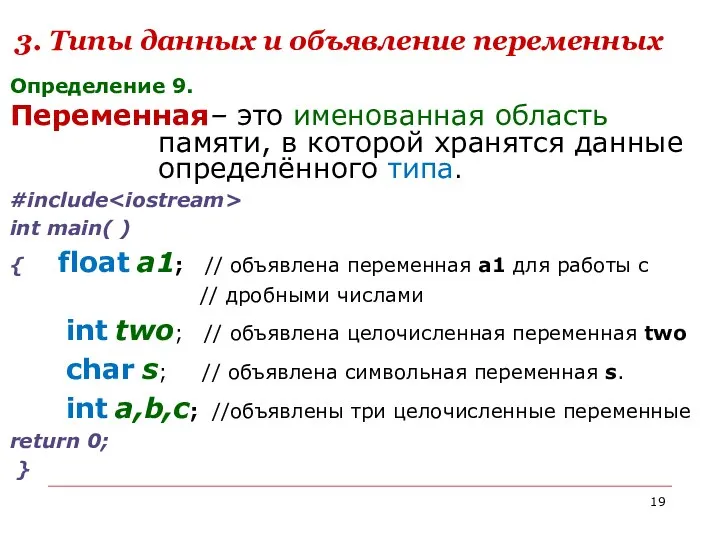 3. Типы данных и объявление переменных

Определение 9.

Переменная– это именованная область памяти, в которой хранятся данные определённого типа.

#include<iostream>
int main( )
{ float a1; // объявлена переменная a1 для работы с
// дробными числами
int two; // объявлена целочисленная переменная two
char s; // объявлена символьная переменная s.
int a,b,c; //объявлены три целочисленные переменные
return 0;
}

19